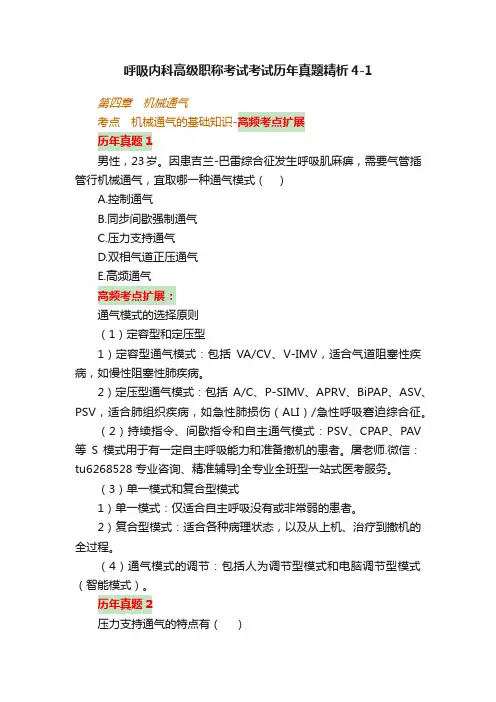 呼吸内科高级职称考试考试历年真题精析 4-1

第四章 机械通气

考点 机械通气的基础知识-高频考点扩展

历年真题 1

男性，23 岁。因患吉兰-巴雷综合征发生呼吸肌麻痹，需要气管插管行机械通气，宜取哪一种通气模式（ ）

A.控制通气

B.同步间歇强制通气

C.压力支持通气

D.双相气道正压通气

E.高频通气

高频考点扩展：

通气模式的选择原则

（1）定容型和定压型

1）定容型通气模式：包括 VA/CV、V-IMV，适合气道阻塞性疾病，如慢性阻塞性肺疾病。

2）定压型通气模式：包括 A/C、P-SIMV、APRV、BiPAP、ASV、PSV，适合肺组织疾病，如急性肺损伤（ALI）/急性呼吸窘迫综合征。

（2）持续指令、间歇指令和自主通气模式：PSV、CPAP、PAV 等 S 模式用于有一定自主呼吸能力和准备撤机的患者。屠老师.微信：tu6268528 专业咨询、精准辅导]全专业全班型一站式医考服务。

（3）单一模式和复合型模式

1）单一模式：仅适合自主呼吸没有或非常弱的患者。

2）复合型模式：适合各种病理状态，以及从上机、治疗到撤机的全过程。

（4）通气模式的调节：包括人为调节型模式和电脑调节型模式（智能模式）。

历年真题 2

压力支持通气的特点有（ ）